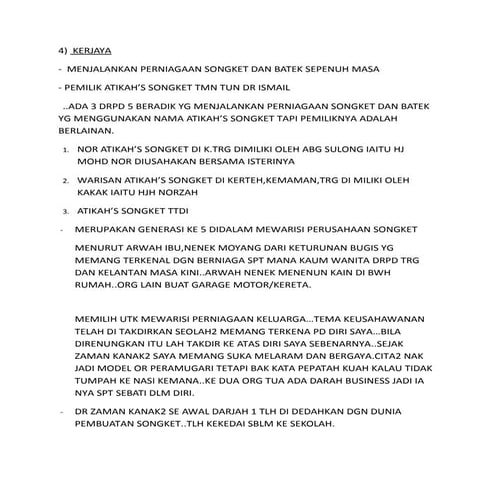 4) KERJAYA

- MENJALANKAN PERNIAGAAN SONGKET DAN BATEK SEPENUH MASA

- PEMILIK ATIKAH'S SONGKET TMN TUN DR ISMAIL

..ADA 3 DRPD 5 BERADIK YG MENJALANKAN PERNIAGAAN SONGKET DAN BATEK YG MENGGUNAKAN NAMA ATIKAH'S SONGKET TAPI PEMILIKNYA ADALAH BERLAINAN.

1. NOR ATIKAH'S SONGKET DI K.TRG DIMILIKI OLEH ABG SULONG IAITU HJ MOHD NOR DIUSAHAKAN BERSAMA ISTERINYA

2. WARISAN ATIKAH'S SONGKET DI KERTEH,KEMAMAN,TRG DI MILIKI OLEH KAKAK IAITU HJH NORZAH

3. ATIKAH'S SONGKET TTDI

- MERUPAKAN GENERASI KE 5 DIDALAM MEWARISI PERUSAHAAN SONGKET

MENURUT ARWAH IBU,NENEK MOYANG DARI KETURUNAN BUGIS YG MEMANG TERKENAL DGN BERNIAGA SPT MANA KAUM WANITA DRPD TRG DAN KELANTAN MASA KINI..ARWAH NENEK MENENUN KAIN DI BWH RUMAH..ORG LAIN BUAT GARAGE MOTOR/KERETA.

MEMILIH UTK MEWARISI PERNIAGAAN KELUARGA...TEMA KEUSAHAWANAN TELAH DI TAKDIRKAN SEOLAH2 MEMANG TERKENA PD DIRI SAYA...BILA DIRENUNGKAN ITU LAH TAKDIR KE ATAS DIRI SAYA SEBENARNYA..SEJAK ZAMAN KANAK2 SAYA MEMANG SUKA MELARAM DAN BERGAYA.CITA2 NAK JADI MODEL OR PERAMUGARI TETAPI BAK KATA PEPATAH KUAH KALAU TIDAK TUMPAH KE NASI KEMANA..KE DUA ORG TUA ADA DARAH BUSINESS JADI IA NYA SPT SEBATI DLM DIRI.

- DR ZAMAN KANAK2 SE AWAL DARJAH 1 TLH DI DEDAHKAN DGN DUNIA PEMBUATAN SONGKET..TLH KEKEDAI SBLM KE SEKOLAH.